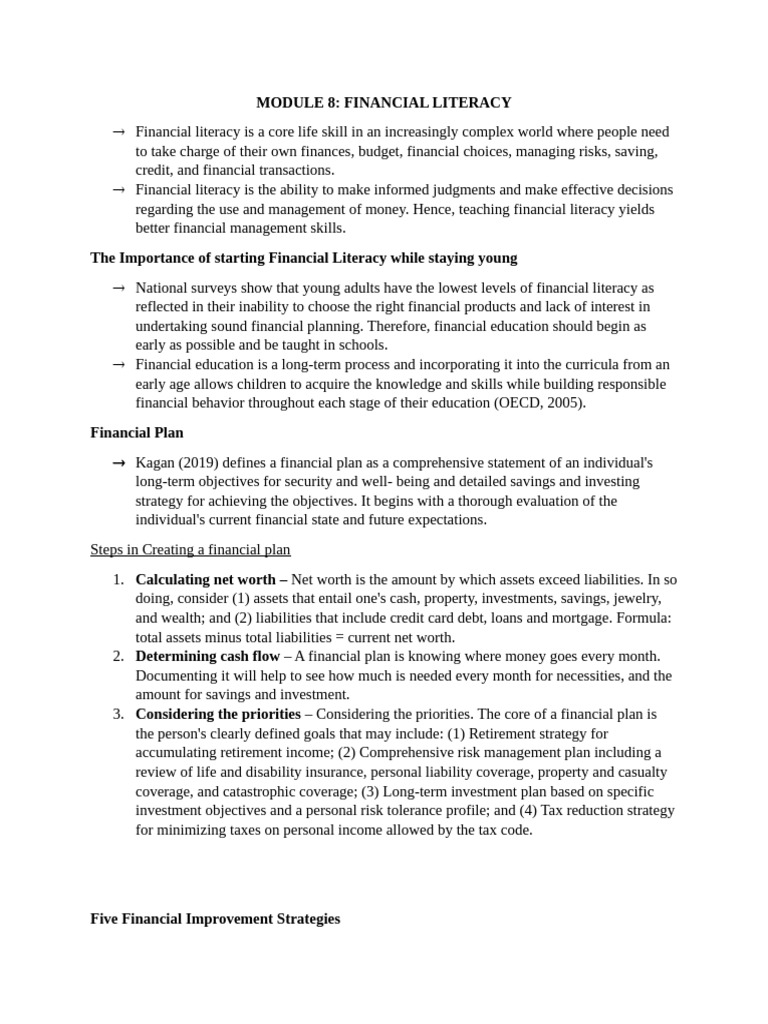 MODULE 8: FINANCIAL LITERACY

→ Financial literacy is a core life skill in an increasingly complex world where people need to take charge of their own finances, budget, financial choices, managing risks, saving, credit, and financial transactions.
→ Financial literacy is the ability to make informed judgments and make effective decisions regarding the use and management of money. Hence, teaching financial literacy yields better financial management skills.

The Importance of starting Financial Literacy while staying young

→ National surveys show that young adults have the lowest levels of financial literacy as reflected in their inability to choose the right financial products and lack of interest in undertaking sound financial planning. Therefore, financial education should begin as early as possible and be taught in schools.
→ Financial education is a long-term process and incorporating it into the curricula from an early age allows children to acquire the knowledge and skills while building responsible financial behavior throughout each stage of their education (OECD, 2005).

Financial Plan

→ Kagan (2019) defines a financial plan as a comprehensive statement of an individual's long-term objectives for security and well- being and detailed savings and investing strategy for achieving the objectives. It begins with a thorough evaluation of the individual's current financial state and future expectations.

Steps in Creating a financial plan

1. Calculating net worth – Net worth is the amount by which assets exceed liabilities. In so doing, consider (1) assets that entail one's cash, property, investments, savings, jewelry, and wealth; and (2) liabilities that include credit card debt, loans and mortgage. Formula: total assets minus total liabilities = current net worth.
2. Determining cash flow – A financial plan is knowing where money goes every month. Documenting it will help to see how much is needed every month for necessities, and the amount for savings and investment.
3. Considering the priorities – Considering the priorities. The core of a financial plan is the person's clearly defined goals that may include: (1) Retirement strategy for accumulating retirement income; (2) Comprehensive risk management plan including a review of life and disability insurance, personal liability coverage, property and casualty coverage, and catastrophic coverage; (3) Long-term investment plan based on specific investment objectives and a personal risk tolerance profile; and (4) Tax reduction strategy for minimizing taxes on personal income allowed by the tax code.

Five Financial Improvement Strategies